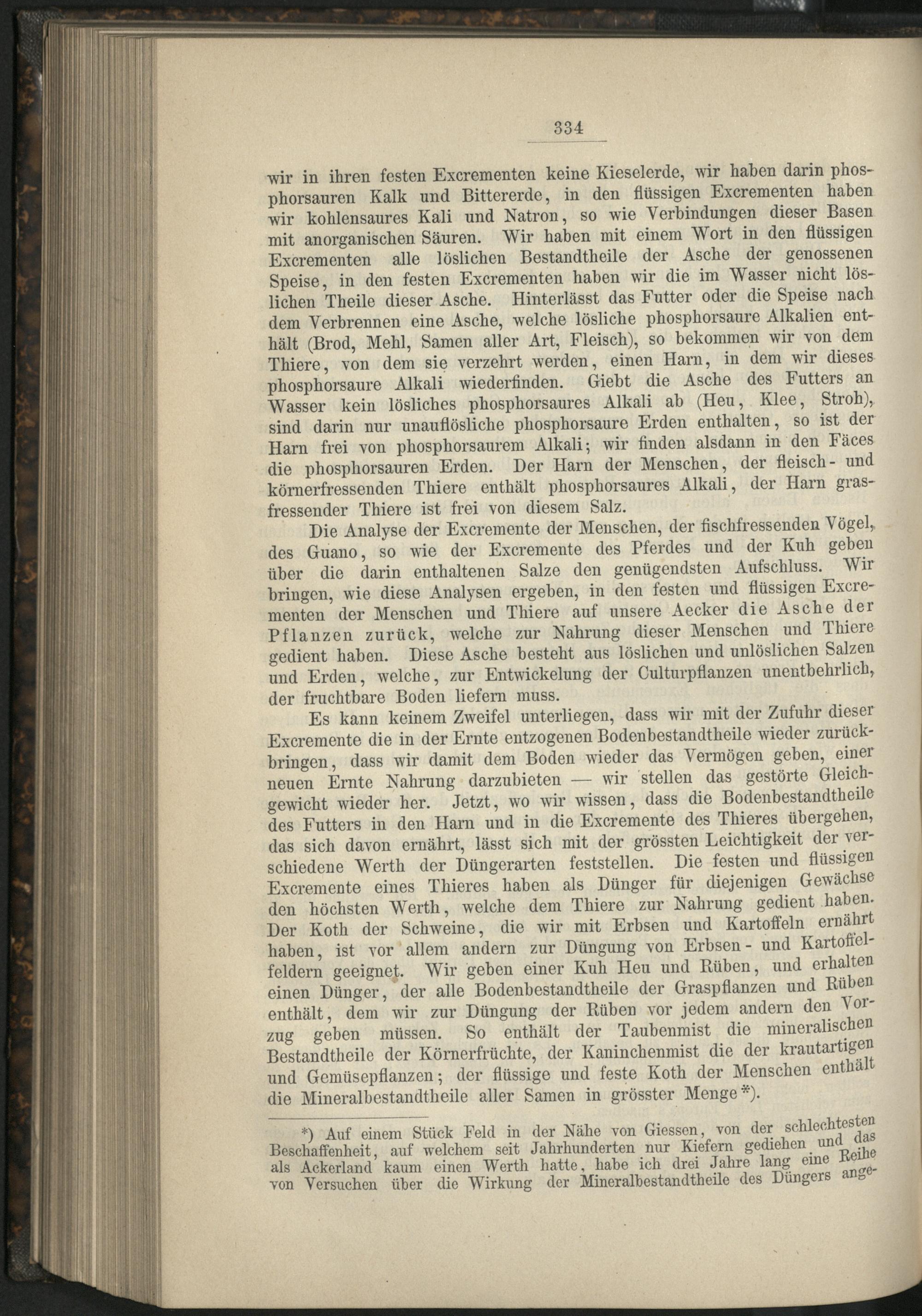 334

wir in ihren festen Excrementen keine Kieselerde, wir haben darin phosphorsauren Kalk und Bittererde, in den flüssigen Excrementen haben wir kohlensaures Kali und Natron, so wie Verbindungen dieser Basen mit anorganischen Säuren. Wir haben mit einem Wort in den flüssigen Excrementen alle löslichen Bestandtheile der Asche der genossenen Speise, in den festen Excrementen haben wir die im Wasser nicht löslichen Theile dieser Asche. Hinterlässt das Futter oder die Speise nach dem Verbrennen eine Asche, welche lösliche phosphorsaure Alkalien enthält (Brod, Mehl, Samen aller Art, Fleisch), so bekommen wir von dem Thiere, von dem sie verzehrt werden, einen Harn, in dem wir dieses phosphorsaure Alkali wiederfinden. Giebt die Asche des Futters an Wasser kein lösliches phosphorsaures Alkali ab (Heu, Klee, Stroh), sind darin nur unauflösliche phosphorsaure Erden enthalten, so ist der Harn frei von phosphorsaurem Alkali; wir finden alsdann in den Fäces die phosphorsauren Erden. Der Harn der Menschen, der fleisch- und körnerfressenden Thiere enthält phosphorsaures Alkali, der Harn grasfressender Thiere ist frei von diesem Salz.

Die Analyse der Excremente der Menschen, der fischfressenden Vögel, des Guano, so wie der Excremente des Pferdes und der Kuh geben über die darin enthaltenen Salze den genügendsten Aufschluss. Wir bringen, wie diese Analysen ergeben, in den festen und flüssigen Excrementen der Menschen und Thiere auf unsere Aecker die Asche der Pflanzen zurück, welche zur Nahrung dieser Menschen und Thiere gedient haben. Diese Asche besteht aus löslichen und unlöslichen Salzen und Erden, welche, zur Entwickelung der Culturpflanzen unentbehrlich, der fruchtbare Boden liefern muss.

Es kann keinem Zweifel unterliegen, dass wir mit der Zufuhr dieser Excremente die in der Ernte entzogenen Bodenbestandtheile wieder zurückbringen, dass wir damit dem Boden wieder das Vermögen geben, einer neuen Ernte Nahrung darzubieten — wir stellen das gestörte Gleichgewicht wieder her. Jetzt, wo wir wissen, dass die Bodenbestandtheile des Futters in den Harn und in die Excremente des Thieres übergehen, das sich davon ernährt, lässt sich mit der grössten Leichtigkeit der verschiedene Werth der Düngerarten feststellen. Die festen und flüssigen Excremente eines Thieres haben als Dünger für diejenigen Gewächse den höchsten Werth, welche dem Thiere zur Nahrung gedient haben. Der Koth der Schweine, die wir mit Erbsen und Kartoffeln ernährt haben, ist vor allem andern zur Düngung von Erbsen- und Kartoffelfeldern geeignet. Wir geben einer Kuh Heu und Rüben, und erhalten einen Dünger, der alle Bodenbestandtheile der Graspflanzen und Rüben enthält, dem wir zur Düngung der Rüben vor jedem andern den Vorzug geben müssen. So enthält der Taubenmist die mineralischen Bestandtheile der Körnerfrüchte, der Kaninchenmist die der krautartigen und Gemüsepflanzen; der flüssige und feste Koth der Menschen enthält die Mineralbestandtheile aller Samen in grösster Menge*).

*) Auf einem Stück Feld in der Nähe von Giessen, von der schlechtesten Beschaffenheit, auf welchem seit Jahrhunderten nur Kiefern gediehen und das als Ackerland kaum einen Werth hatte, habe ich drei Jahre lang eine Reihe von Versuchen über die Wirkung der Mineralbestandtheile des Düngers ange-